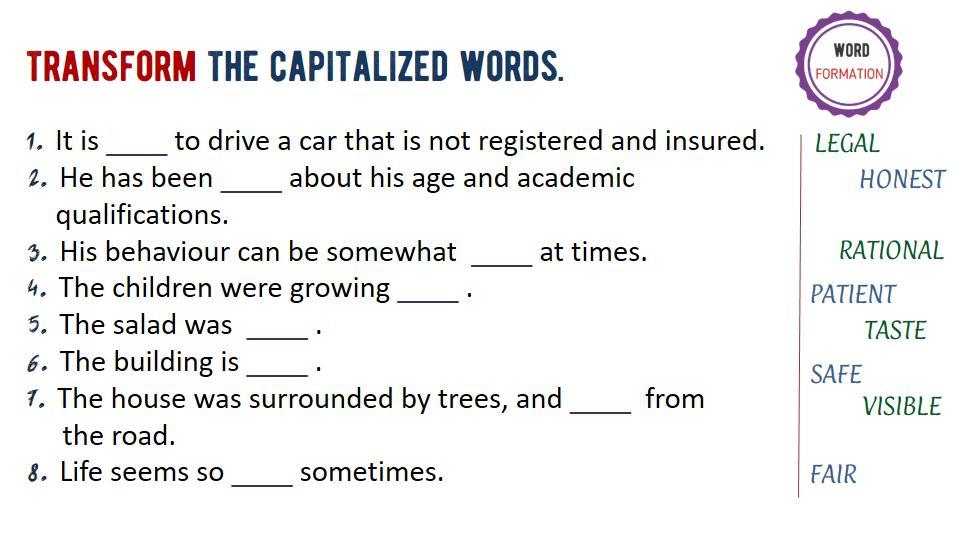 TRANSFORM THE CAPITALIZED WORDS.

WORD FORMATION

1. It is ____ to drive a car that is not registered and insured.
2. He has been ____ about his age and academic qualifications.
3. His behaviour can be somewhat ____ at times.
4. The children were growing ____ .
5. The salad was ____ .
6. The building is ____ .
7. The house was surrounded by trees, and ____ from the road.
8. Life seems so ____ sometimes.

LEGAL
HONEST
RATIONAL
PATIENT
TASTE
SAFE
VISIBLE
FAIR